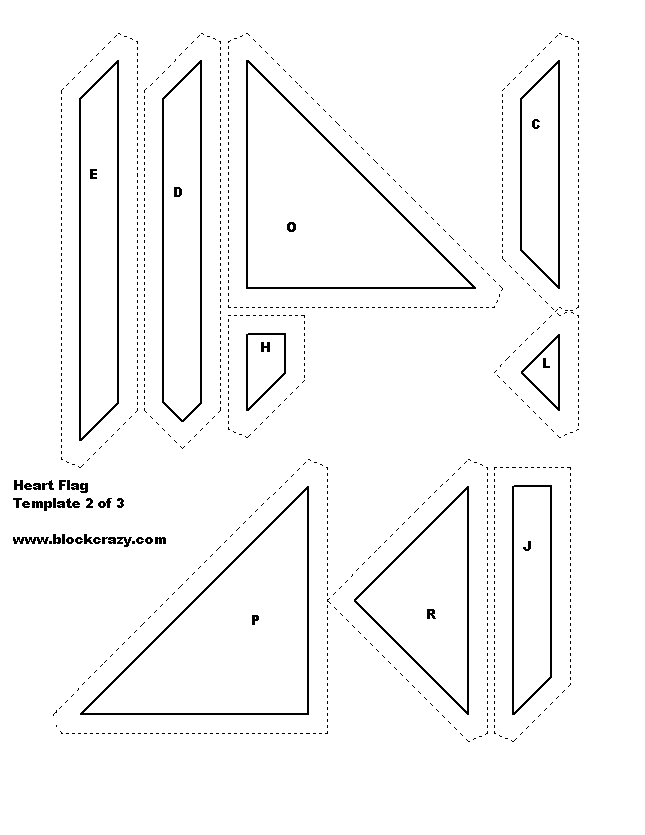 E

D

O

C

H

L

Heart Flag
Template 2 of 3

www.blockcrazy.com

P

R

J